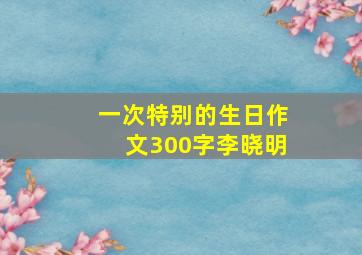 一次特别的生日作文300字李晓明